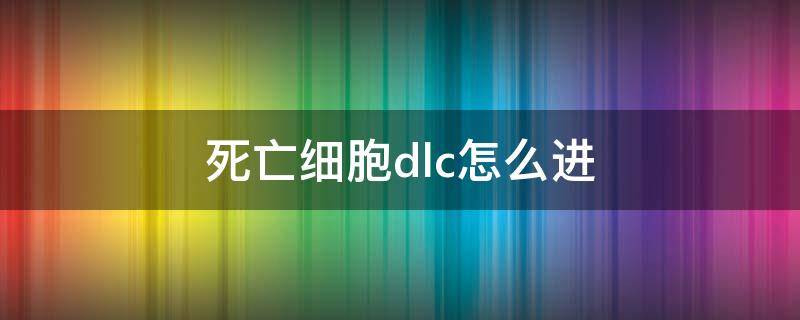 死亡细胞dlc怎么进